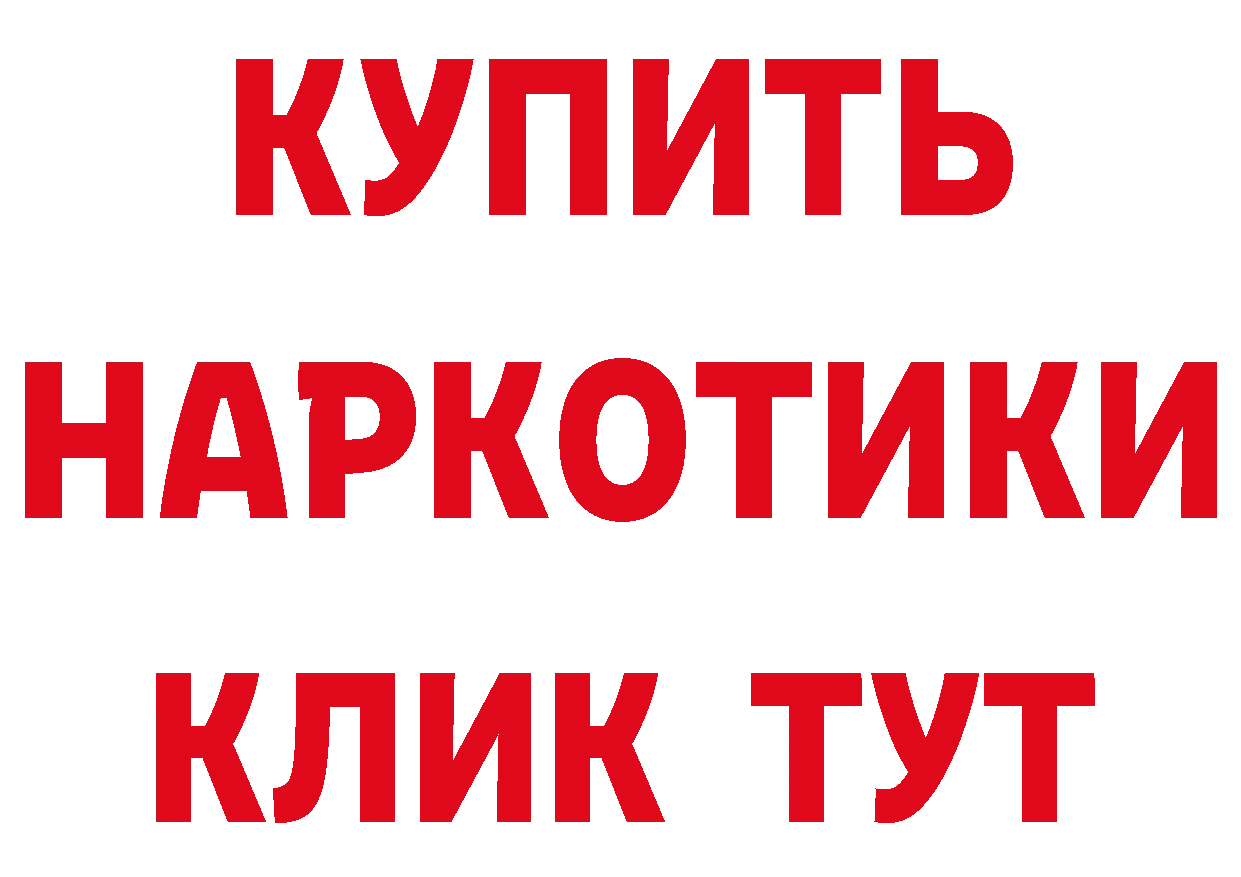 КУПИТЬ
НАРКОТИКИ
КЛИК ТУТ